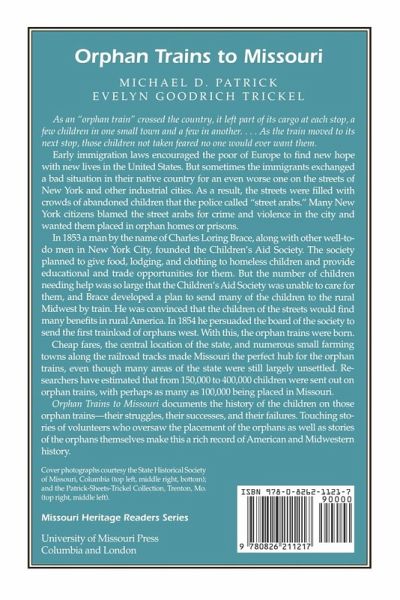 Orphan Trains to Missouri

MICHAEL D. PATRICK
EVELYN GOODRICH TRICKEL

As an "orphan train" crossed the country, it left part of its cargo at each stop, a few children in one small town and a few in another. . . . As the train moved to its next stop, those children not taken feared no one would ever want them.

Early immigration laws encouraged the poor of Europe to find new hope with new lives in the United States. But sometimes the immigrants exchanged a bad situation in their native country for an even worse one on the streets of New York and other industrial cities. As a result, the streets were filled with crowds of abandoned children that the police called "street arabs." Many New York citizens blamed the street arabs for crime and violence in the city and wanted them placed in orphan homes or prisons.

In 1853 a man by the name of Charles Loring Brace, along with other well-to-do men in New York City, founded the Children's Aid Society. The society planned to give food, lodging, and clothing to homeless children and provide educational and trade opportunities for them. But the number of children needing help was so large that the Children's Aid Society was unable to care for them, and Brace developed a plan to send many of the children to the rural Midwest by train. He was convinced that the children of the streets would find many benefits in rural America. In 1854 he persuaded the board of the society to send the first trainload of orphans west. With this, the orphan trains were born.

Cheap fares, the central location of the state, and numerous small farming towns along the railroad tracks made Missouri the perfect hub for the orphan trains, even though many areas of the state were still largely unsettled. Researchers have estimated that from 150,000 to 400,000 children were sent out on orphan trains, with perhaps as many as 100,000 being placed in Missouri.

Orphan Trains to Missouri documents the history of the children on those orphan trains—their struggles, their successes, and their failures. Touching stories of volunteers who oversaw the placement of the orphans as well as stories of the orphans themselves make this a rich record of American and Midwestern history.

Cover photographs courtesy the State Historical Society of Missouri, Columbia (top left, middle right, bottom); and the Patrick-Sheets-Trickel Collection, Trenton, Mo. (top right, middle left).

Missouri Heritage Readers Series

University of Missouri Press
Columbia and London

ISBN 978-0-8262-1121-7
90000
9 780826 211217